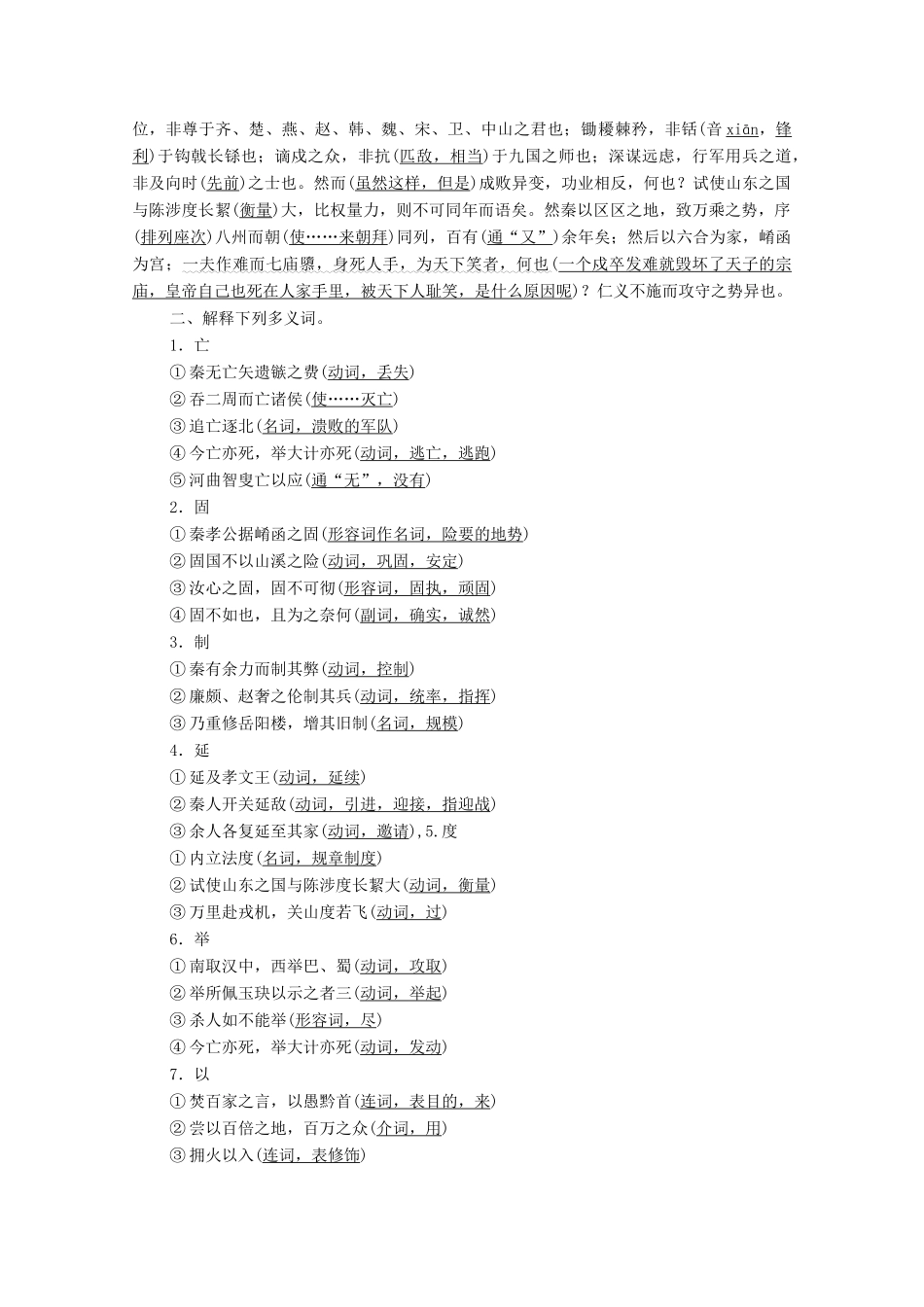 位，非尊于齐、楚、燕、赵、韩、魏、宋、卫、中山之君也；锄櫌棘矜，非铦(音 xiān，锋利)于钩戟长铩也；谪戍之众，非抗(匹敌，相当)于九国之师也；深谋远虑，行军用兵之道，非及向时(先前)之士也。然而(虽然这样，但是)成败异变，功业相反，何也？试使山东之国与陈涉度长絜(衡量)大，比权量力，则不可同年而语矣。然秦以区区之地，致万乘之势，序(排列座次)八州而朝(使……来朝拜)同列，百有(通“又”)余年矣；然后以六合为家，崤函为宫；一夫作难而七庙隳，身死人手，为天下笑者，何也(一个戍卒发难就毁坏了天子的宗庙，皇帝自己也死在人家手里，被天下人耻笑，是什么原因呢)？仁义不施而攻守之势异也。

二、解释下列多义词。

1．亡
①秦无亡矢遗镞之费(动词，丢失)
②吞二周而亡诸侯(使……灭亡)
③追亡逐北(名词，溃败的军队)
④今亡亦死，举大计亦死(动词，逃亡，逃跑)
⑤河曲智叟亡以应(通“无”，没有)

2．固
①秦孝公据崤函之固(形容词作名词，险要的地势)
②固国不以山溪之险(动词，巩固，安定)
③汝心之固，固不可彻(形容词，固执，顽固)
④固不如也，且为之奈何(副词，确实，诚然)

3．制
①秦有余力而制其弊(动词，控制)
②廉颇、赵奢之伦制其兵(动词，统率，指挥)
③乃重修岳阳楼，增其旧制(名词，规模)

4．延
①延及孝文王(动词，延续)
②秦人开关延敌(动词，引进，迎接，指迎战)
③余人各复延至其家(动词，邀请),5.度
①内立法度(名词，规章制度)
②试使山东之国与陈涉度长絜大(动词，衡量)
③万里赴戎机，关山度若飞(动词，过)

6．举
①南取汉中，西举巴、蜀(动词，攻取)
②举所佩玉玦以示之者三(动词，举起)
③杀人如不能举(形容词，尽)
④今亡亦死，举大计亦死(动词，发动)

7．以
①焚百家之言，以愚黔首(连词，表目的，来)
②尝以百倍之地，百万之众(介词，用)
③拥火以入(连词，表修饰)